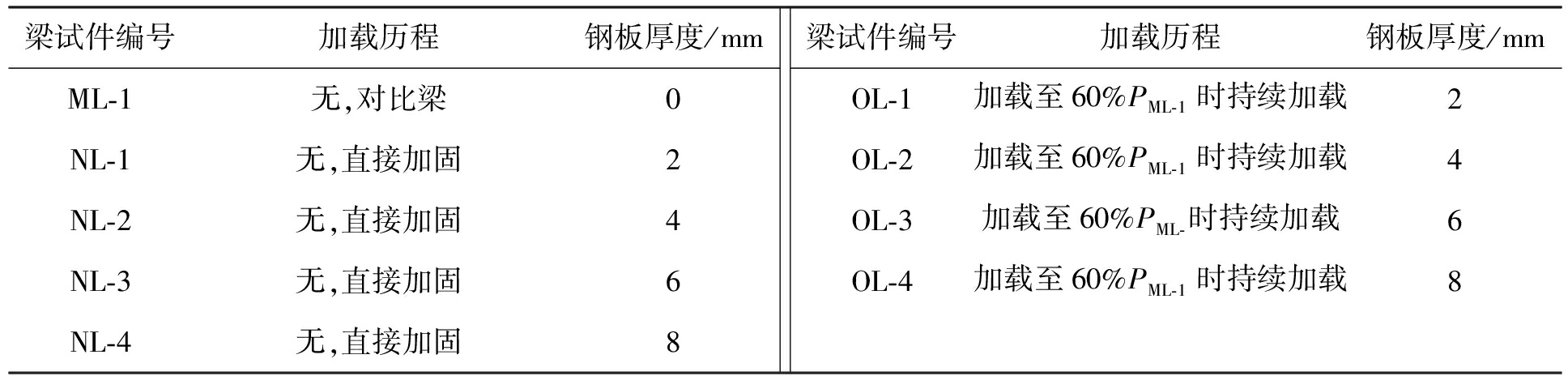 | 梁试件编号 | 加载历程 | 钢板厚度/mm | 梁试件编号 | 加载历程 | 钢板厚度/mm |
|---|---|---|---|---|---|
| ML-1 | 无,对比梁 | 0 | OL-1 | 加载至60%$P_{ML-1}$时持续加载 | 2 |
| NL-1 | 无,直接加固 | 2 | OL-2 | 加载至60%$P_{ML-1}$时持续加载 | 4 |
| NL-2 | 无,直接加固 | 4 | OL-3 | 加载至60%$P_{ML-}$时持续加载 | 6 |
| NL-3 | 无,直接加固 | 6 | OL-4 | 加载至60%$P_{ML-1}$时持续加载 | 8 |
| NL-4 | 无,直接加固 | 8 | | | |